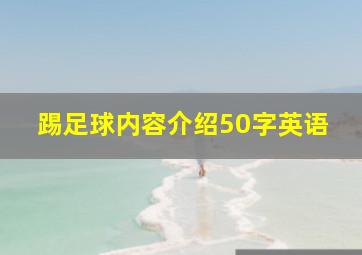 踢足球内容介绍50字英语